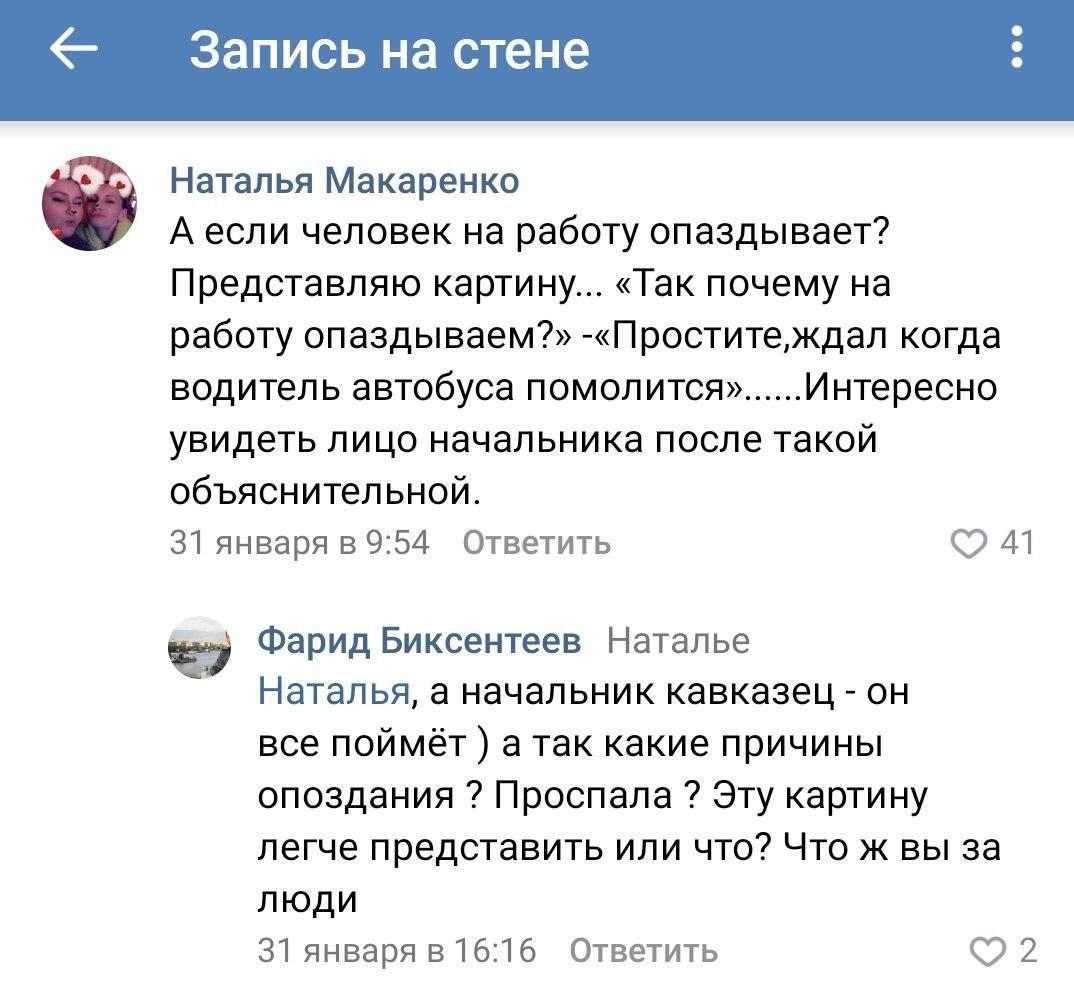 Запись на стене

Наталья Макаренко
А если человек на работу опаздывает? Представляю картину... «Так почему на работу опаздываем?» -«Простите,ждал когда водитель автобуса помолится»......Интересно увидеть лицо начальника после такой объяснительной.
31 января в 9:54 Ответить 41

Фарид Биксентеев Наталье
Наталья, а начальник кавказец - он все поймёт ) а так какие причины опоздания ? Проспала ? Эту картину легче представить или что? Что ж вы за люди
31 января в 16:16 Ответить 2